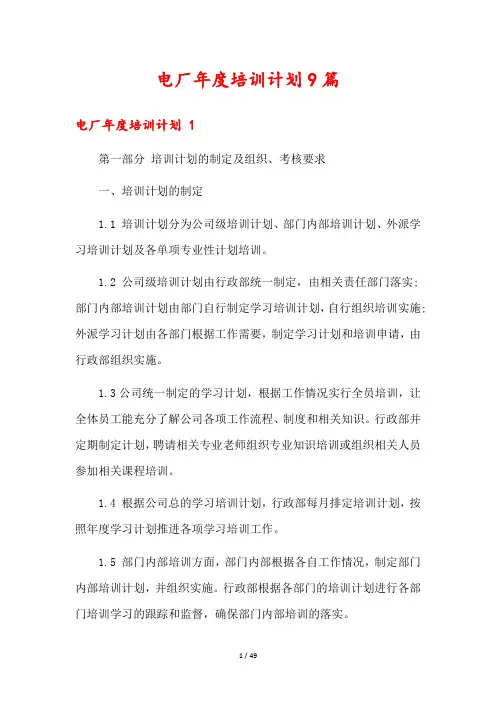 电厂年度培训计划9篇

电厂年度培训计划 1

第一部分 培训计划的制定及组织、考核要求

一、培训计划的制定

1.1 培训计划分为公司级培训计划、部门内部培训计划、外派学习培训计划及各单项专业性计划培训。

1.2 公司级培训计划由行政部统一制定，由相关责任部门落实；部门内部培训计划由部门自行制定学习培训计划，自行组织培训实施；外派学习计划由各部门根据工作需要，制定学习计划和培训申请，由行政部组织实施。

1.3 公司统一制定的学习计划，根据工作情况实行全员培训，让全体员工能充分了解公司各项工作流程、制度和相关知识。行政部并定期制定计划，聘请相关专业老师组织专业知识培训或组织相关人员参加相关课程培训。

1.4 根据公司总的学习培训计划，行政部每月排定培训计划，按照年度学习计划推进各项学习培训工作。

1.5 部门内部培训方面，部门内部根据各自工作情况，制定部门内部培训计划，并组织实施。行政部根据各部门的培训计划进行各部门培训学习的跟踪和监督，确保部门内部培训的落实。

1 / 49